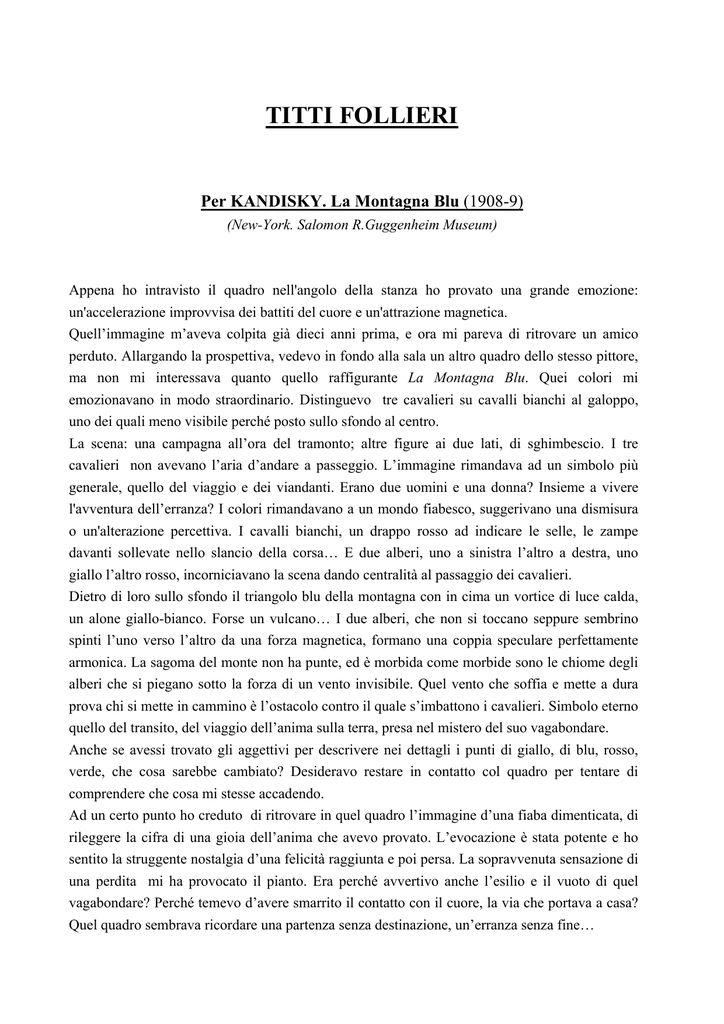 TITTI FOLLIERI

Per KANDISKY. La Montagna Blu (1908-9)
(New-York. Salomon R.Guggenheim Museum)

Appena ho intravisto il quadro nell'angolo della stanza ho provato una grande emozione: un'accelerazione improvvisa dei battiti del cuore e un'attrazione magnetica.
Quell'immagine m'aveva colpita già dieci anni prima, e ora mi pareva di ritrovare un amico perduto. Allargando la prospettiva, vedevo in fondo alla sala un altro quadro dello stesso pittore, ma non mi interessava quanto quello raffigurante La Montagna Blu. Quei colori mi emozionavano in modo straordinario. Distinguevo tre cavalieri su cavalli bianchi al galoppo, uno dei quali meno visibile perché posto sullo sfondo al centro.
La scena: una campagna all'ora del tramonto; altre figure ai due lati, di sghimbescio. I tre cavalieri non avevano l'aria d'andare a passeggio. L'immagine rimandava ad un simbolo più generale, quello del viaggio e dei viandanti. Erano due uomini e una donna? Insieme a vivere l'avventura dell'erranza? I colori rimandavano a un mondo fiabesco, suggerivano una dismisura o un'alterazione percettiva. I cavalli bianchi, un drappo rosso ad indicare le selle, le zampe davanti sollevate nello slancio della corsa… E due alberi, uno a sinistra l'altro a destra, uno giallo l'altro rosso, incorniciavano la scena dando centralità al passaggio dei cavalieri.
Dietro di loro sullo sfondo il triangolo blu della montagna con in cima un vortice di luce calda, un alone giallo-bianco. Forse un vulcano… I due alberi, che non si toccano seppure sembrino spinti l'uno verso l'altro da una forza magnetica, formano una coppia speculare perfettamente armonica. La sagoma del monte non ha punte, ed è morbida come morbide sono le chiome degli alberi che si piegano sotto la forza di un vento invisibile. Quel vento che soffia e mette a dura prova chi si mette in cammino è l'ostacolo contro il quale s'imbattono i cavalieri. Simbolo eterno quello del transito, del viaggio dell'anima sulla terra, presa nel mistero del suo vagabondare.
Anche se avessi trovato gli aggettivi per descrivere nei dettagli i punti di giallo, di blu, rosso, verde, che cosa sarebbe cambiato? Desideravo restare in contatto col quadro per tentare di comprendere che cosa mi stesse accadendo.
Ad un certo punto ho creduto di ritrovare in quel quadro l'immagine d'una fiaba dimenticata, di rileggere la cifra di una gioia dell'anima che avevo provato. L'evocazione è stata potente e ho sentito la struggente nostalgia d'una felicità raggiunta e poi persa. La sopravvenuta sensazione di una perdita mi ha provocato il pianto. Era perché avvertivo anche l'esilio e il vuoto di quel vagabondare? Perché temevo d'avere smarrito il contatto con il cuore, la via che portava a casa? Quel quadro sembrava ricordare una partenza senza destinazione, un'erranza senza fine…